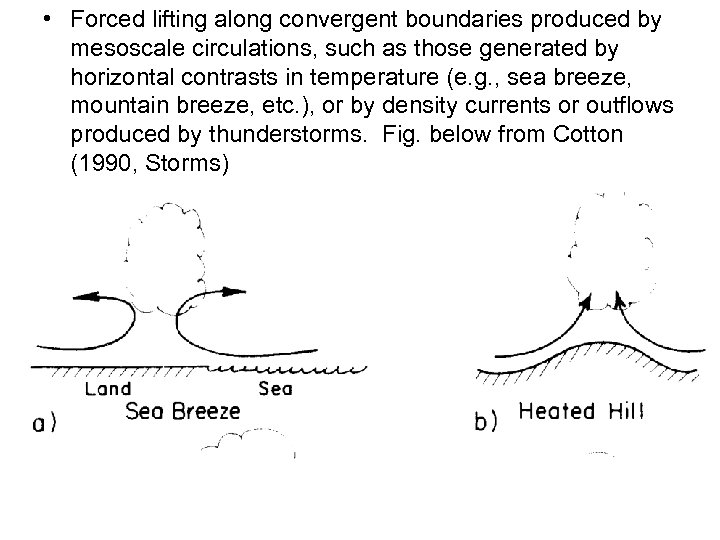 • Forced lifting along convergent boundaries produced by mesoscale circulations, such as those generated by horizontal contrasts in temperature (e.g., sea breeze, mountain breeze, etc.), or by density currents or outflows produced by thunderstorms. Fig. below from Cotton (1990, Storms)

Land
Sea
a)
Sea Breeze

b)
Heated Hill